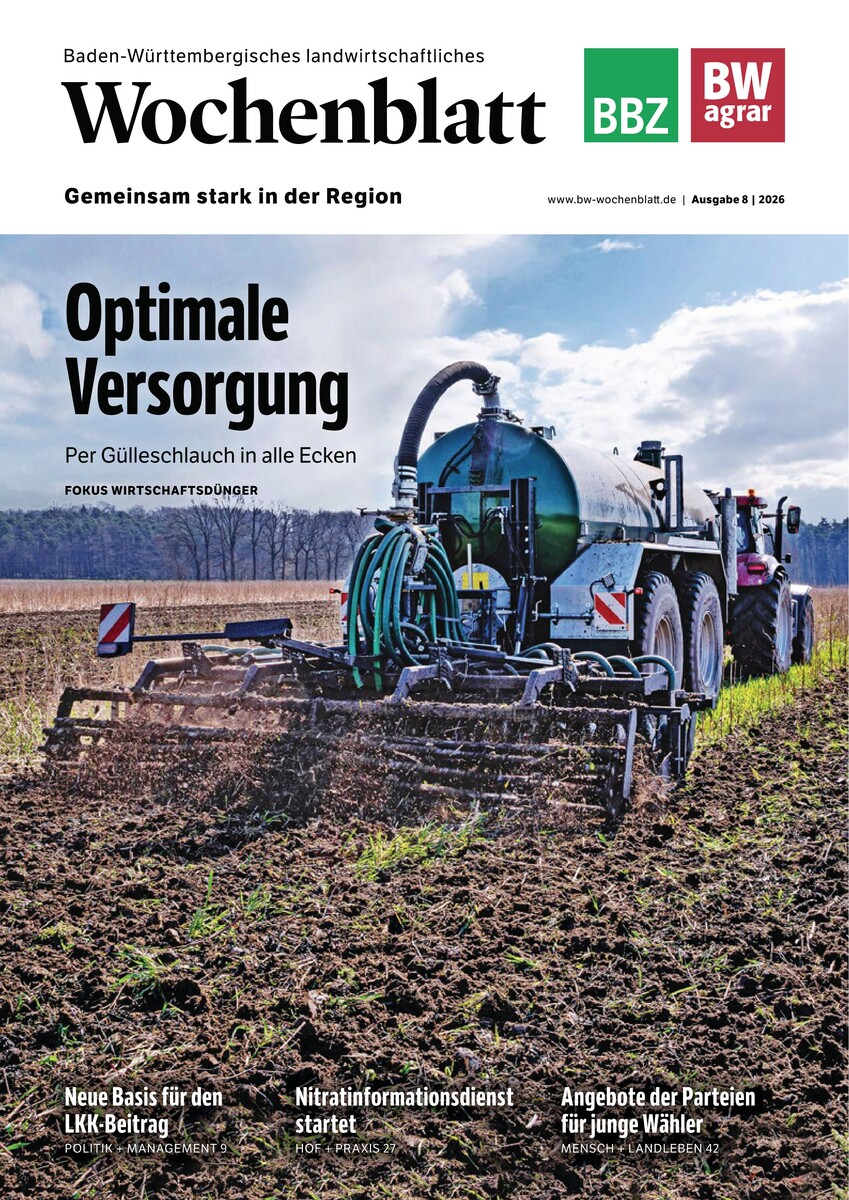 Baden-Württembergisches landwirtschaftliches
Wochenblatt

BBZ

BW
agrar

Gemeinsam stark in der Region

www.bw-wochenblatt.de | Ausgabe 8 | 2026

Optimale Versorgung

Per Gülleschlauch in alle Ecken

FOKUS WIRTSCHAFTSDÜNGER

Neue Basis für den LKK-Beitrag
POLITIK + MANAGEMENT 9

Nitratinformationsdienst startet
HOF + PRAXIS 27

Angebote der Parteien für junge Wähler
MENSCH + LANDLEBEN 42